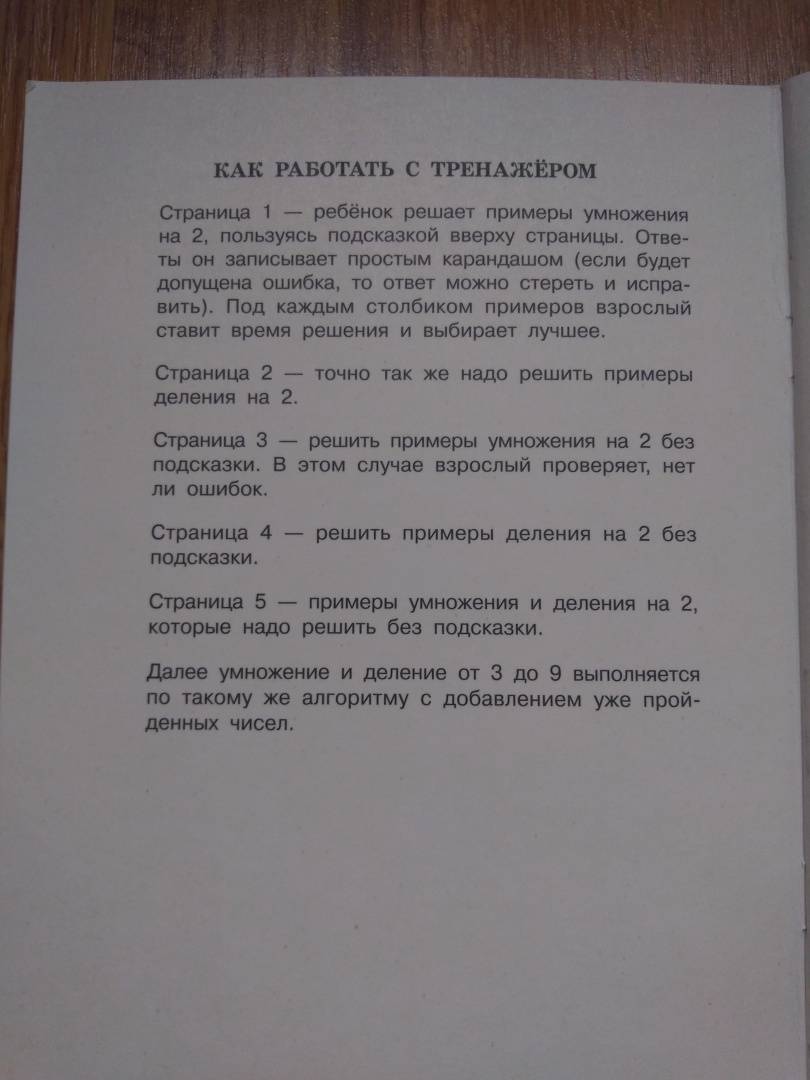 КАК РАБОТАТЬ С ТРЕНАЖЁРОМ

Страница 1 — ребёнок решает примеры умножения на 2, пользуясь подсказкой вверху страницы. Ответы он записывает простым карандашом (если будет допущена ошибка, то ответ можно стереть и исправить). Под каждым столбиком примеров взрослый ставит время решения и выбирает лучшее.

Страница 2 — точно так же надо решить примеры деления на 2.

Страница 3 — решить примеры умножения на 2 без подсказки. В этом случае взрослый проверяет, нет ли ошибок.

Страница 4 — решить примеры деления на 2 без подсказки.

Страница 5 — примеры умножения и деления на 2, которые надо решить без подсказки.

Далее умножение и деление от 3 до 9 выполняется по такому же алгоритму с добавлением уже пройденных чисел.